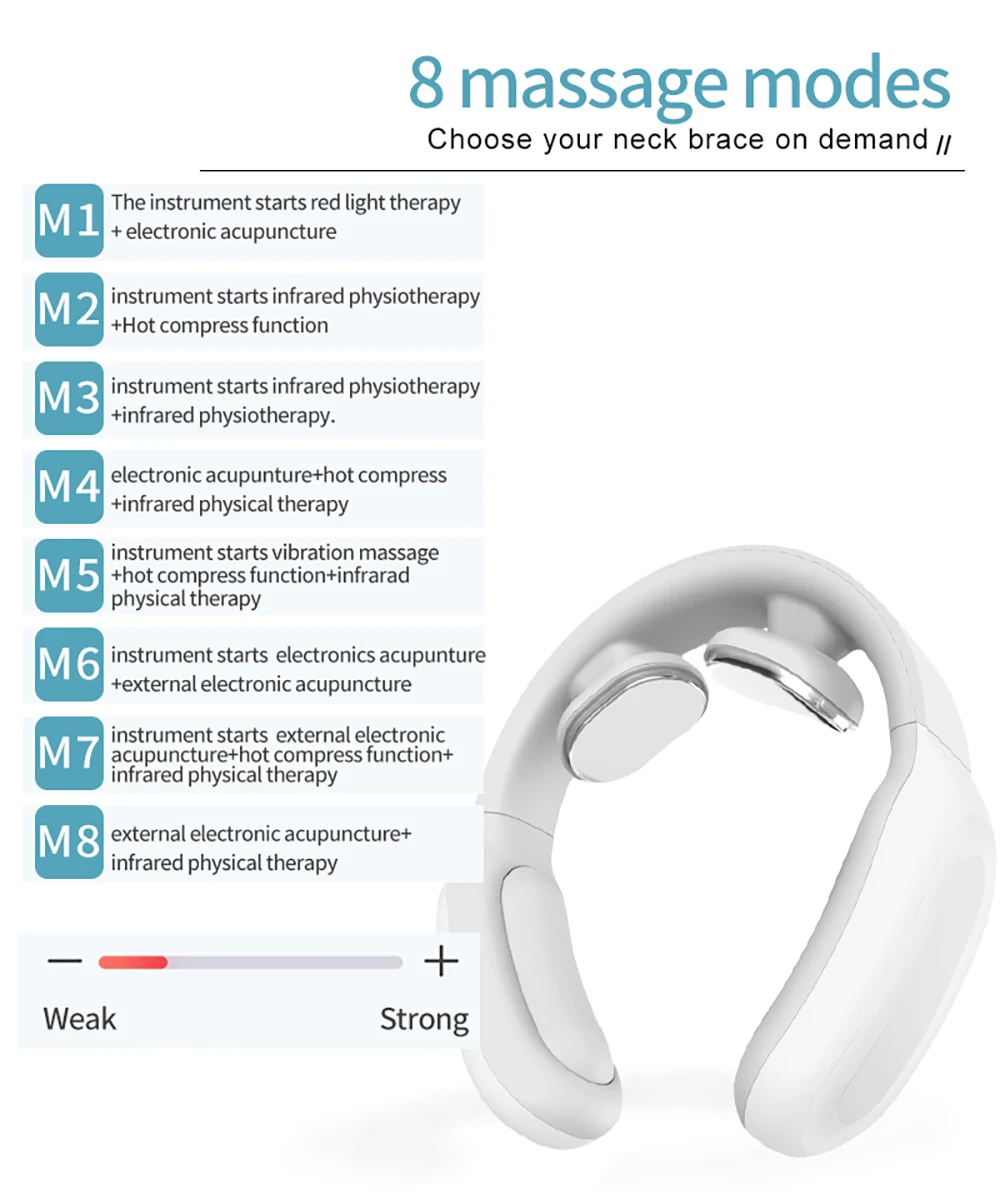 8 massage modes

Choose your neck brace on demand //

M1 The instrument starts red light therapy + electronic acupuncture

M2 instrument starts infrared physiotherapy +Hot compress function

M3 instrument starts infrared physiotherapy +infrared physiotherapy.

M4 electronic acupunture+hot compress +infrared physical therapy

M5 instrument starts vibration massage +hot compress function+infrarad physical therapy

M6 instrument starts electronics acupunture +external electronic acupuncture

M7 instrument starts external electronic acupuncture+hot compress function+ infrared physical therapy

M8 external electronic acupuncture+ infrared physical therapy

—

+

Weak

Strong